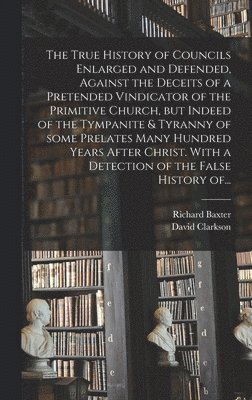 The True History of Councils Enlarged and Defended, Against the Deceits of a Pretended Vindicator of the Primitive Church, but Indeed of the Tympanite & Tyranny of some Prelates Many Hundred Years After Christ. With a Detection of the False History of...

Richard Baxter
David Clarkson

f
e
d
c

g
f
e
d
c
b